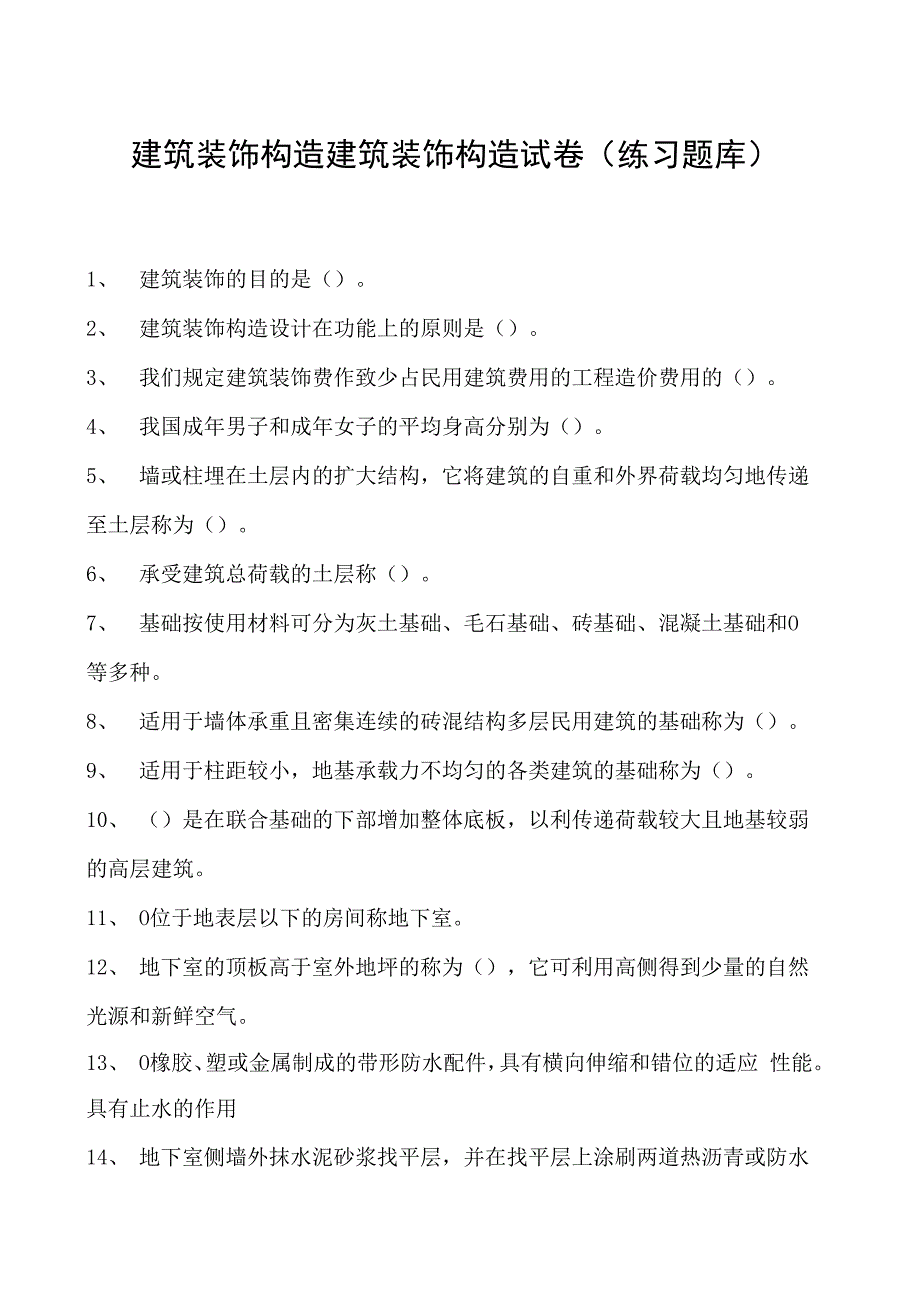 建筑装饰构造建筑装饰构造试卷（练习题库）

1、 建筑装饰的目的是（）。

2、 建筑装饰构造设计在功能上的原则是（）。

3、 我们规定建筑装饰费作致少占民用建筑费用的工程造价费用的（）。

4、 我国成年男子和成年女子的平均身高分别为（）。

5、 墙或柱埋在土层内的扩大结构，它将建筑的自重和外界荷载均匀地传递至土层称为（）。

6、 承受建筑总荷载的土层称（）。

7、 基础按使用材料可分为灰土基础、毛石基础、砖基础、混凝土基础和0等多种。

8、 适用于墙体承重且密集连续的砖混结构多层民用建筑的基础称为（）。

9、 适用于柱距较小，地基承载力不均匀的各类建筑的基础称为（）。

10、 （）是在联合基础的下部增加整体底板，以利传递荷载较大且地基较弱的高层建筑。

11、 0位于地表层以下的房间称地下室。

12、 地下室的顶板高于室外地坪的称为（），它可利用高侧得到少量的自然光源和新鲜空气。

13、 0橡胶、塑或金属制成的带形防水配件，具有横向伸缩和错位的适应 性能。具有止水的作用

14、 地下室侧墙外抹水泥砂浆找平层，并在找平层上涂刷两道热沥青或防水